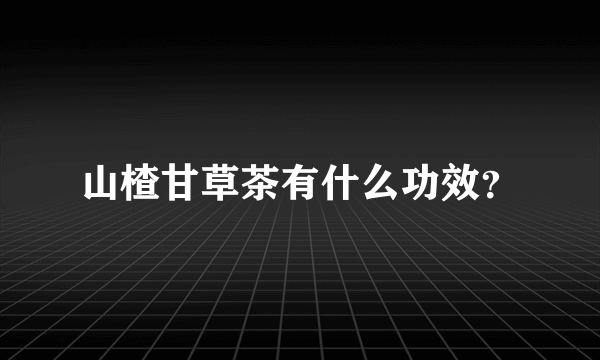 山楂甘草茶有什么功效?